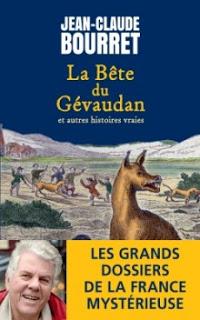 JEAN-CLAUDE
BOURRET

La Bête du Gévaudan

et autres histoires vraies

LES GRANDS DOSSIERS DE LA FRANCE MYSTÉRIEUSE